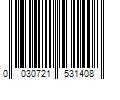 0 030721 531408